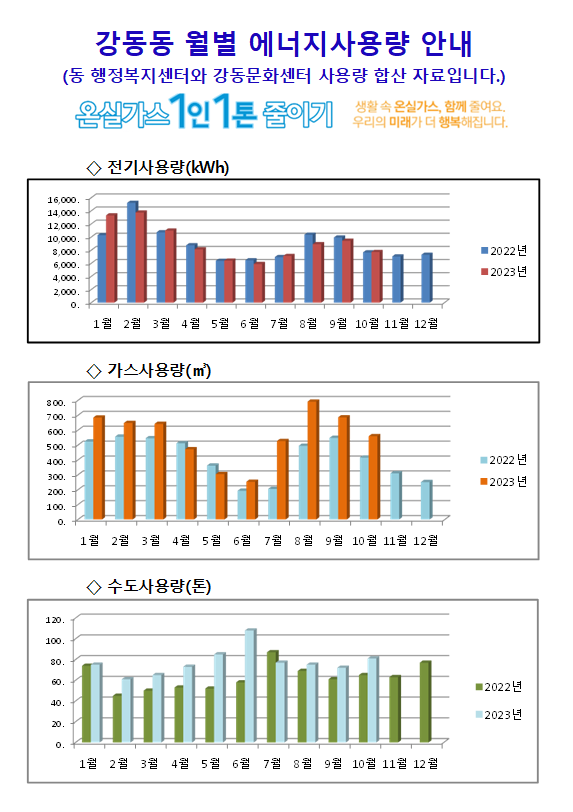 강동동 월별 에너지사용량 안내

(동 행정복지센터와 강동문화센터 사용량 합산 자료입니다.)

온실가스 1인 1톤 줄이기

생활 속 온실가스, 함께 줄여요. 우리의 미래가 더 행복해집니다.

◇ 전기사용량(kWh)

16,000.
14,000.
12,000.
10,000.
8,000.
6,000.
4,000.
2,000.
0.

1월 2월 3월 4월 5월 6월 7월 8월 9월 10월 11월 12월

2022년
2023년

◇ 가스사용량(㎥)

800.
700.
600.
500.
400.
300.
200.
100.
0.

1월 2월 3월 4월 5월 6월 7월 8월 9월 10월 11월 12월

2022년
2023년

◇ 수도사용량(톤)

120.
100.
80.
60.
40.
20.
0.

1월 2월 3월 4월 5월 6월 7월 8월 9월 10월 11월 12월

2022년
2023년